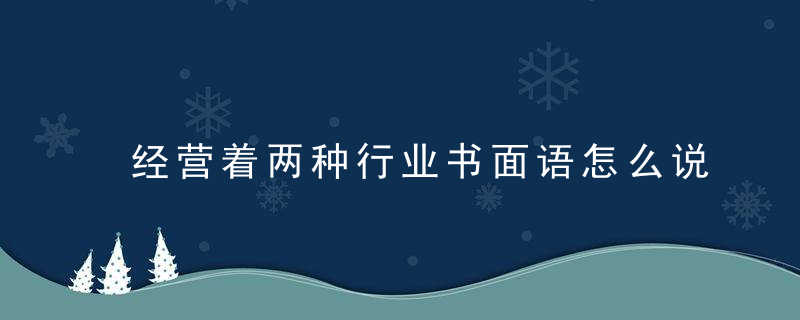 经营着两种行业书面语怎么说